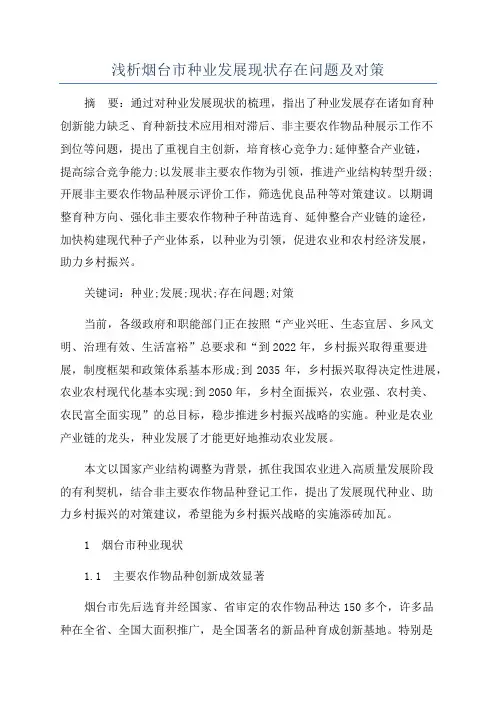 浅析烟台市种业发展现状存在问题及对策

摘　要：通过对种业发展现状的梳理，指出了种业发展存在诸如育种创新能力缺乏、育种新技术应用相对滞后、非主要农作物品种展示工作不到位等问题，提出了重视自主创新，培育核心竞争力;延伸整合产业链，提高综合竞争能力;以发展非主要农作物为引领，推进产业结构转型升级;开展非主要农作物品种展示评价工作，筛选优良品种等对策建议。以期调整育种方向、强化非主要农作物种子种苗选育、延伸整合产业链的途径，加快构建现代种子产业体系，以种业为引领，促进农业和农村经济发展，助力乡村振兴。

关键词：种业;发展;现状;存在问题;对策

当前，各级政府和职能部门正在按照“产业兴旺、生态宜居、乡风文明、治理有效、生活富裕”总要求和“到2022年，乡村振兴取得重要进展，制度框架和政策体系基本形成;到2035年，乡村振兴取得决定性进展，农业农村现代化基本实现;到2050年，乡村全面振兴，农业强、农村美、农民富全面实现”的总目标，稳步推进乡村振兴战略的实施。种业是农业产业链的龙头，种业发展了才能更好地推动农业发展。

本文以国家产业结构调整为背景，抓住我国农业进入高质量发展阶段的有利契机，结合非主要农作物品种登记工作，提出了发展现代种业、助力乡村振兴的对策建议，希望能为乡村振兴战略的实施添砖加瓦。

1　烟台市种业现状

1.1　主要农作物品种创新成效显著

烟台市先后选育并经国家、省审定的农作物品种达150多个，许多品种在全省、全国大面积推广，是全国著名的新品种育成创新基地。特别是